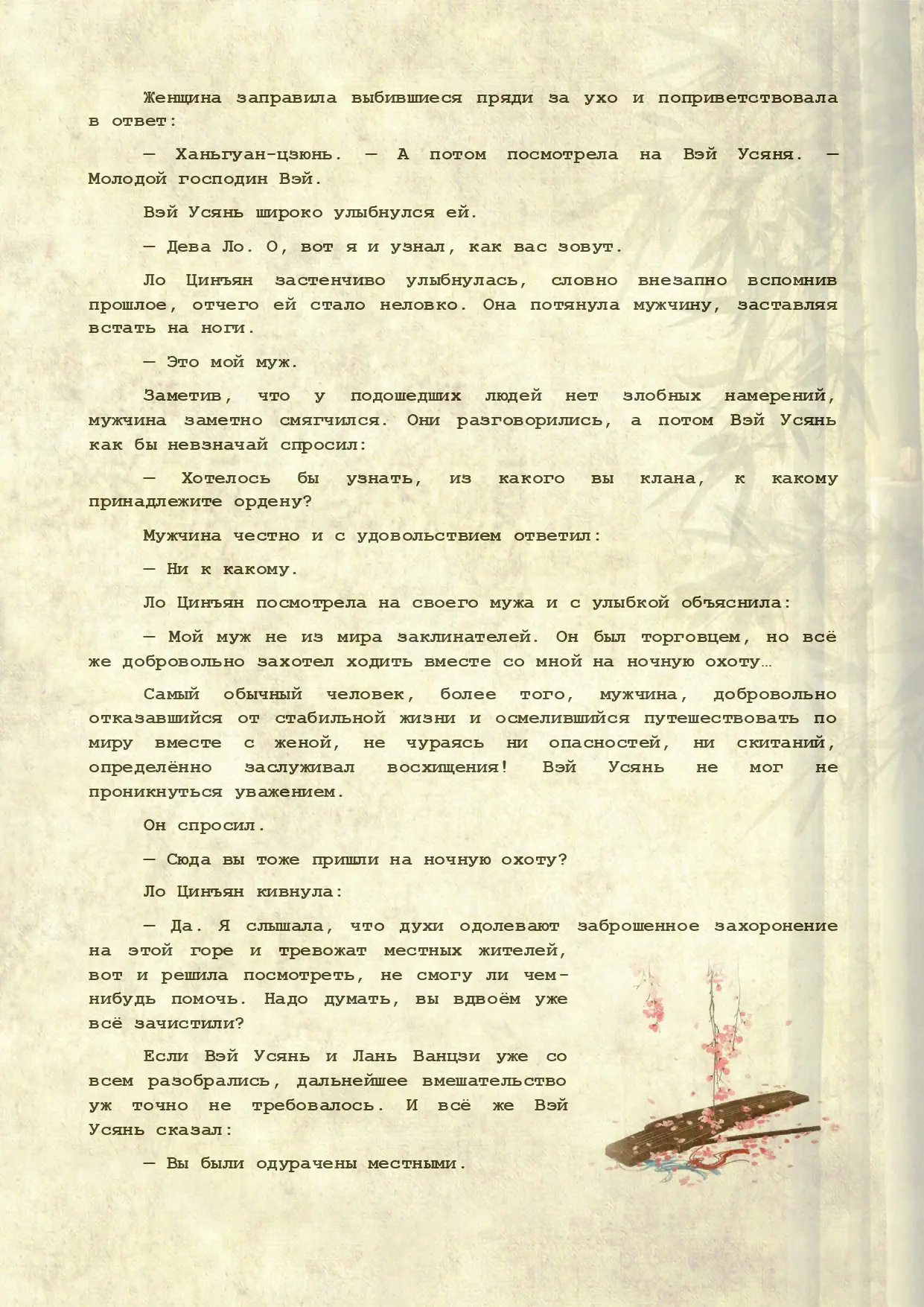 Женщина заправила выбившиеся пряди за ухо и поприветствовала в ответ:

— Ханьгуан-цзюнь. — А потом посмотрела на Вэй Усяня. — Молодой господин Вэй.

Вэй Усянь широко улыбнулся ей.

— Дева Ло. О, вот я и узнал, как вас зовут.

Ло Цинъян застенчиво улыбнулась, словно внезапно вспомнив прошлое, отчего ей стало неловко. Она потянула мужчину, заставляя встать на ноги.

— Это мой муж.

Заметив, что у подошедших людей нет злобных намерений, мужчина заметно смягчился. Они разговорились, а потом Вэй Усянь как бы невзначай спросил:

— Хотелось бы узнать, из какого вы клана, к какому принадлежите ордену?

Мужчина честно и с удовольствием ответил:

— Ни к какому.

Ло Цинъян посмотрела на своего мужа и с улыбкой объяснила:

— Мой муж не из мира заклинателей. Он был торговцем, но всё же добровольно захотел ходить вместе со мной на ночную охоту…

Самый обычный человек, более того, мужчина, добровольно отказавшийся от стабильной жизни и осмелившийся путешествовать по миру вместе с женой, не чураясь ни опасностей, ни скитаний, определённо заслуживал восхищения! Вэй Усянь не мог не проникнуться уважением.

Он спросил.

— Сюда вы тоже пришли на ночную охоту?

Ло Цинъян кивнула:

— Да. Я слышала, что духи одолевают заброшенное захоронение на этой горе и тревожат местных жителей, вот и решила посмотреть, не смогу ли чем-нибудь помочь. Надо думать, вы вдвоём уже всё зачистили?

Если Вэй Усянь и Лань Ванцзи уже со всем разобрались, дальнейшее вмешательство уж точно не требовалось. И всё же Вэй Усянь сказал:

— Вы были одурачены местными.